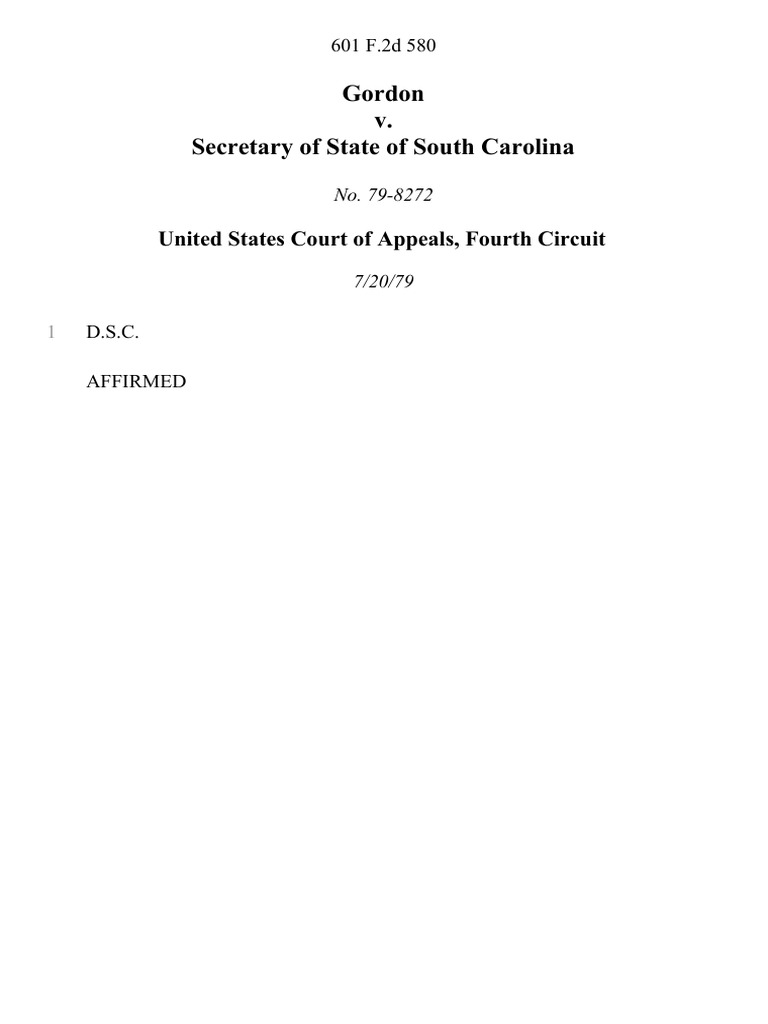 601 F.2d 580

Gordon
v.
Secretary of State of South Carolina

No. 79-8272

United States Court of Appeals, Fourth Circuit

7/20/79

1 D.S.C.

AFFIRMED